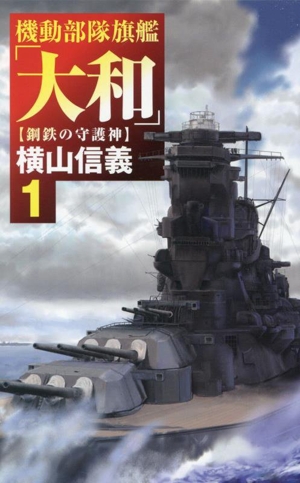 機動部隊旗艦
「大和」
【鋼鉄の守護神】
横山信義
1